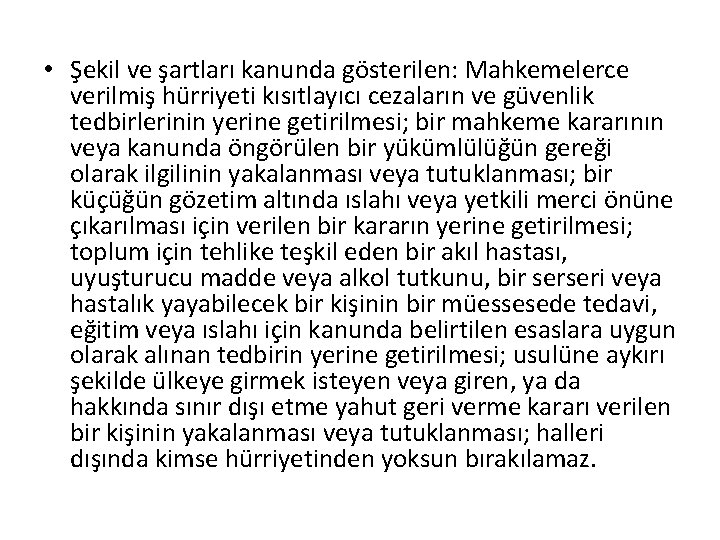 • Şekil ve şartları kanunda gösterilen: Mahkemelerce verilmiş hürriyeti kısıtlayıcı cezaların ve güvenlik tedbirlerinin yerine getirilmesi; bir mahkeme kararının veya kanunda öngörülen bir yükümlülüğün gereği olarak ilgilinin yakalanması veya tutuklanması; bir küçüğün gözetim altında ıslahı veya yetkili merci önüne çıkarılması için verilen bir kararın yerine getirilmesi; toplum için tehlike teşkil eden bir akıl hastası, uyuşturucu madde veya alkol tutkunu, bir serseri veya hastalık yayabilecek bir kişinin bir müessesede tedavi, eğitim veya ıslahı için kanunda belirtilen esaslara uygun olarak alınan tedbirin yerine getirilmesi; usulüne aykırı şekilde ülkeye girmek isteyen veya giren, ya da hakkında sınır dışı etme yahut geri verme kararı verilen bir kişinin yakalanması veya tutuklanması; halleri dışında kimse hürriyetinden yoksun bırakılamaz.